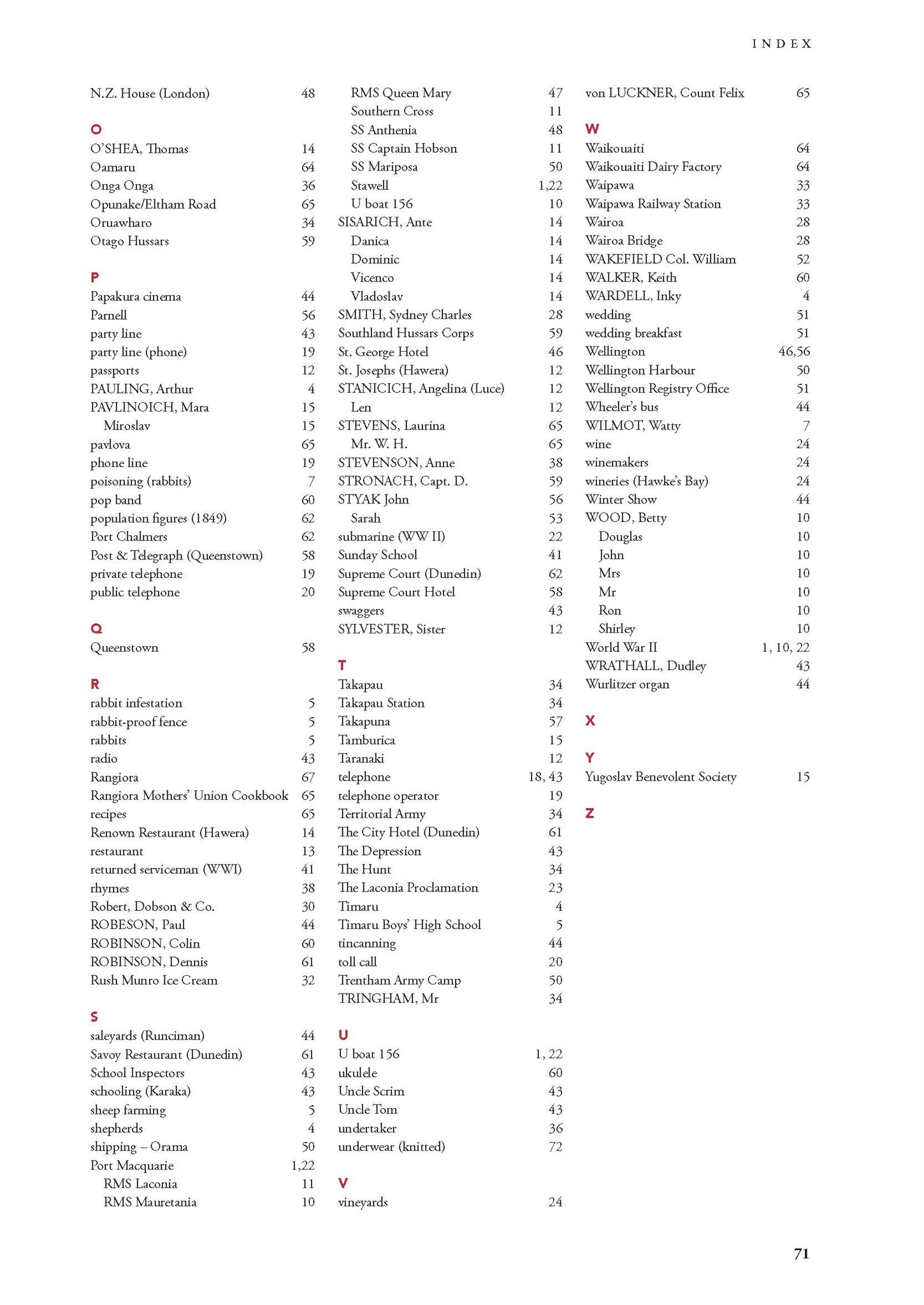 INDEX

N.Z. House (London) 48

O
O'SHEA, Thomas 14
Oamaru 64
Onga Onga 36
Opunake/Eltham Road 65
Oruawharo 34
Otago Hussars 59

P
Papakura cinema 44
Parnell 56
party line 43
party line (phone) 19
passports 12
PAULING, Arthur 4
PAVLINOICH, Mara 15
Miroslav 15
pavlova 65
phone line 19
poisoning (rabbits) 7
pop band 60
population figures (1849) 62
Port Chalmers 62
Post & Telegraph (Queenstown) 58
private telephone 19
public telephone 20

Q
Queenstown 58

R
rabbit infestation 5
rabbit-proof fence 5
rabbits 5
radio 43
Rangiora 67
Rangiora Mothers' Union Cookbook 65
recipes 65
Renown Restaurant (Hawera) 14
restaurant 13
returned serviceman (WWI) 41
rhymes 38
Robert, Dobson & Co. 30
ROBESON, Paul 44
ROBINSON, Colin 60
ROBINSON, Dennis 61
Rush Munro Ice Cream 32

S
saleyards (Runciman) 44
Savoy Restaurant (Dunedin) 61
School Inspectors 43
schooling (Karaka) 43
sheep farming 5
shepherds 4
shipping – Orama 50
Port Macquarie 1,22
RMS Laconia 11
RMS Mauretania 10
RMS Queen Mary 47
Southern Cross 11
SS Anthenia 48
SS Captain Hobson 11
SS Mariposa 50
Stawell 1,22
U boat 156 10
SISARICH, Ante 14
Danica 14
Dominic 14
Vicenco 14
Vladoslav 14
SMITH, Sydney Charles 28
Southland Hussars Corps 59
St. George Hotel 46
St. Josephs (Hawera) 12
STANICICH, Angelina (Luce) 12
Len 12
STEVENS, Laurina 65
Mr. W. H. 65
STEVENSON, Anne 38
STRONACH, Capt. D. 59
STYAK John 56
Sarah 53
submarine (WW II) 22
Sunday School 41
Supreme Court (Dunedin) 62
Supreme Court Hotel 58
swaggers 43
SYLVESTER, Sister 12

T
Takapau 34
Takapau Station 34
Takapuna 57
Tamburica 15
Taranaki 12
telephone 18, 43
telephone operator 19
Territorial Army 34
The City Hotel (Dunedin) 61
The Depression 43
The Hunt 34
The Laconia Proclamation 23
Timaru 4
Timaru Boys' High School 5
tincanning 44
toll call 20
Trentham Army Camp 50
TRINGHAM, Mr 34

U
U boat 156 1, 22
ukulele 60
Uncle Scrim 43
Uncle Tom 43
undertaker 36
underwear (knitted) 72

V
vineyards 24
von LUCKNER, Count Felix 65

W
Waikouaiti 64
Waikouaiti Dairy Factory 64
Waipawa 33
Waipawa Railway Station 33
Wairoa 28
Wairoa Bridge 28
WAKEFIELD Col. William 52
WALKER, Keith 60
WARDELL, Inky 4
wedding 51
wedding breakfast 51
Wellington 46,56
Wellington Harbour 50
Wellington Registry Office 51
Wheeler's bus 44
WILMOT, Watty 7
wine 24
winemakers 24
wineries (Hawke's Bay) 24
Winter Show 44
WOOD, Betty 10
Douglas 10
John 10
Mrs 10
Mr 10
Ron 10
Shirley 10
World War II 1, 10, 22
WRATHALL, Dudley 43
Wurlitzer organ 44

X

Y
Yugoslav Benevolent Society 15

Z

71